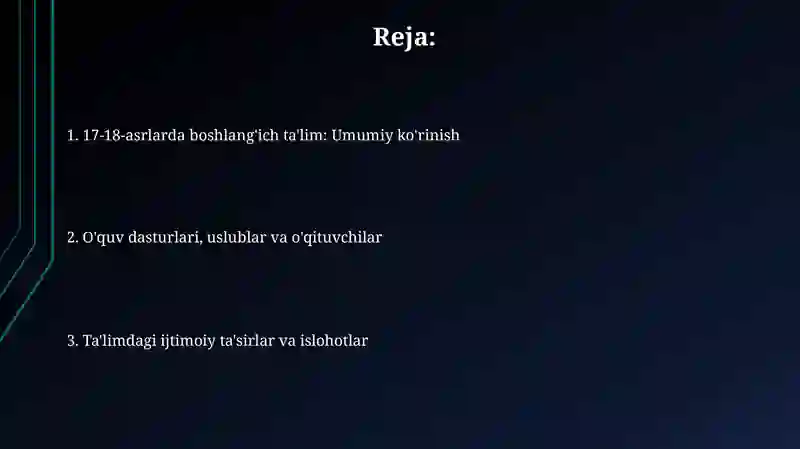 Reja:

1. 17-18-asrlarda boshlang'ich ta'lim: Umumiy ko'rinish

2. O'quv dasturlari, uslublar va o'qituvchilar

3. Ta'limdagi ijtimoiy ta'sirlar va islohotlar